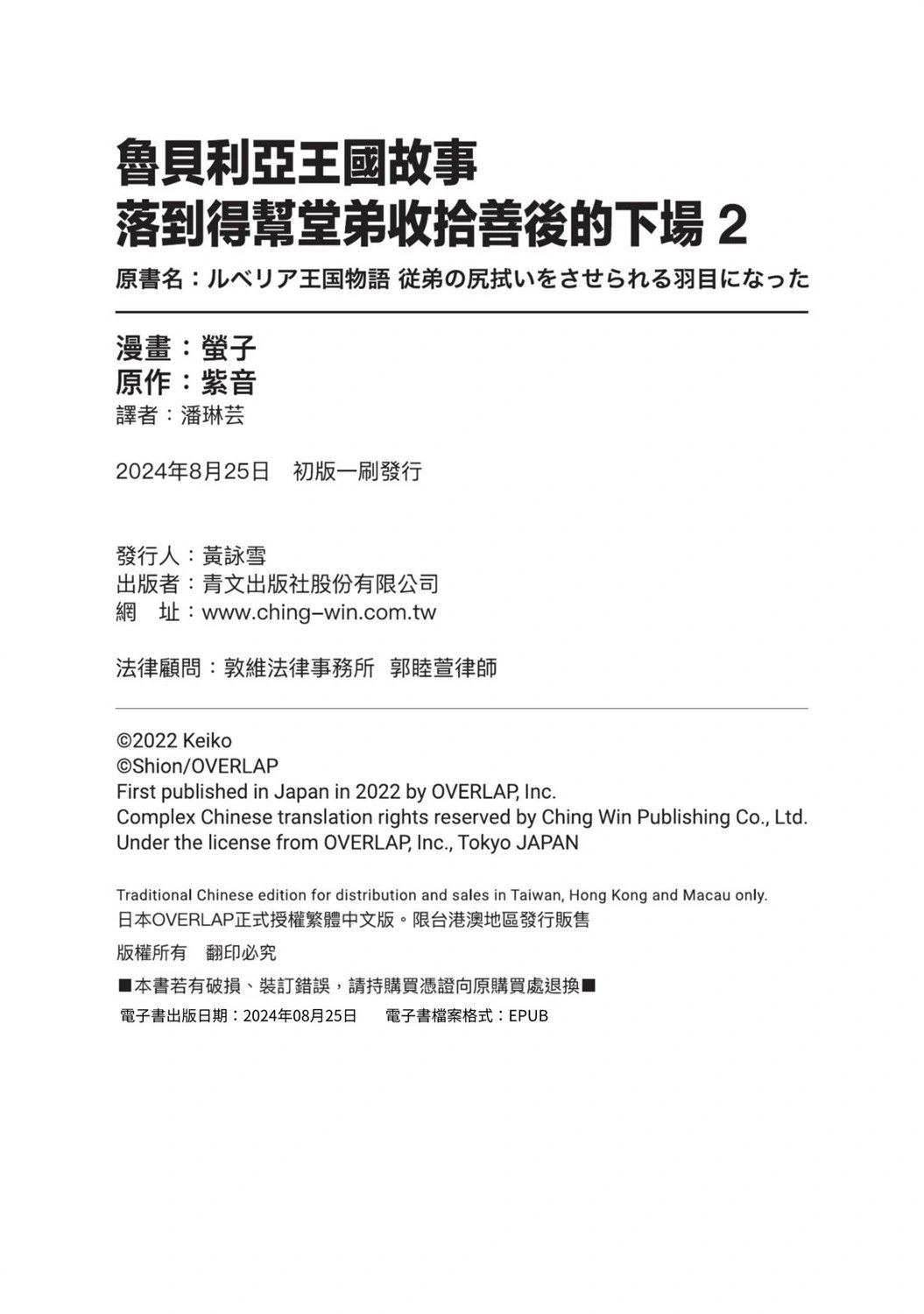 魯貝利亞王國故事
落到得幫堂弟收拾善後的下場 2

原書名：ルベリア王国物語 従弟の尻拭いをさせられる羽目になった

漫畫：螢子
原作：紫音
譯者：潘琳芸

2024年8月25日　初版一刷發行

發行人：黃詠雪
出版者：青文出版社股份有限公司
網　址：www.ching-win.com.tw

法律顧問：敦維法律事務所　郭睦萱律師

©2022 Keiko
©Shion/OVERLAP
First published in Japan in 2022 by OVERLAP, Inc.
Complex Chinese translation rights reserved by Ching Win Publishing Co., Ltd.
Under the license from OVERLAP, Inc., Tokyo JAPAN

Traditional Chinese edition for distribution and sales in Taiwan, Hong Kong and Macau only.
日本OVERLAP正式授權繁體中文版。限台港澳地區發行販售

版權所有　翻印必究

■本書若有破損、裝訂錯誤，請持購買憑證向原購買處退換■

電子書出版日期：2024年08月25日　　電子書檔案格式：EPUB